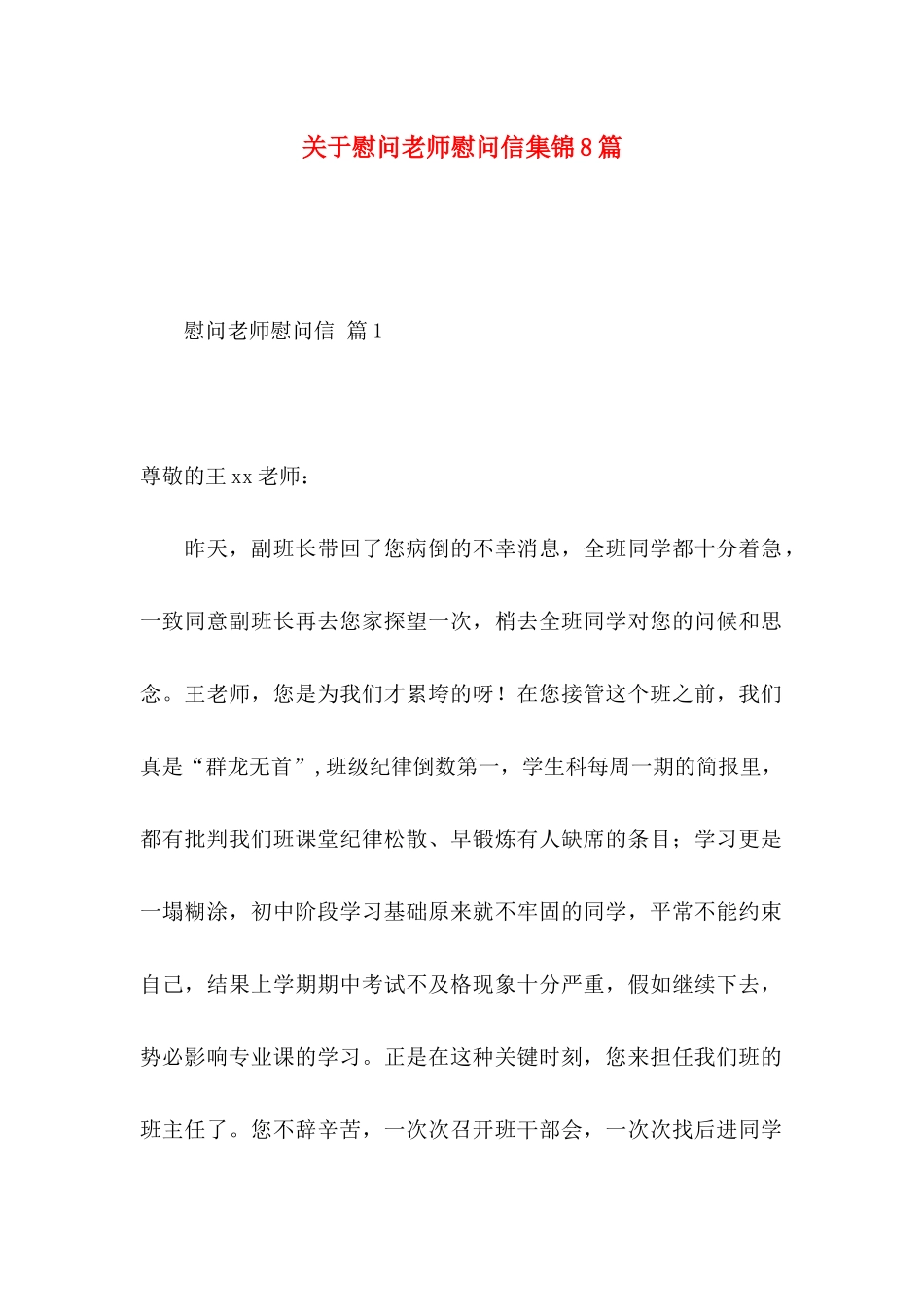 关于慰问老师慰问信集锦8篇

慰问老师慰问信 篇1

尊敬的王xx老师：

昨天，副班长带回了您病倒的不幸消息，全班同学都十分着急，一致同意副班长再去您家探望一次，梢去全班同学对您的问候和思念。王老师，您是为我们才累垮的呀！在您接管这个班之前，我们真是“群龙无首”，班级纪律倒数第一，学生科每周一期的简报里，都有批判我们班课堂纪律松散、早锻炼有人缺席的条目；学习更是一塌糊涂，初中阶段学习基础原来就不牢固的同学，平常不能约束自己，结果上学期期中考试不及格现象十分严重，假如继续下去，势必影响专业课的学习。正是在这种关键时刻，您来担任我们班的班主任了。您不辞辛苦，一次次召开班干部会，一次次找后进同学